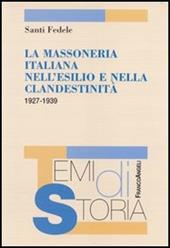 Santi Fedele

LA MASSONERIA ITALIANA NELL'ESILIO E NELLA CLANDESTINITÀ
1927-1939

TEMI di STORIA

FRANCOANGELI